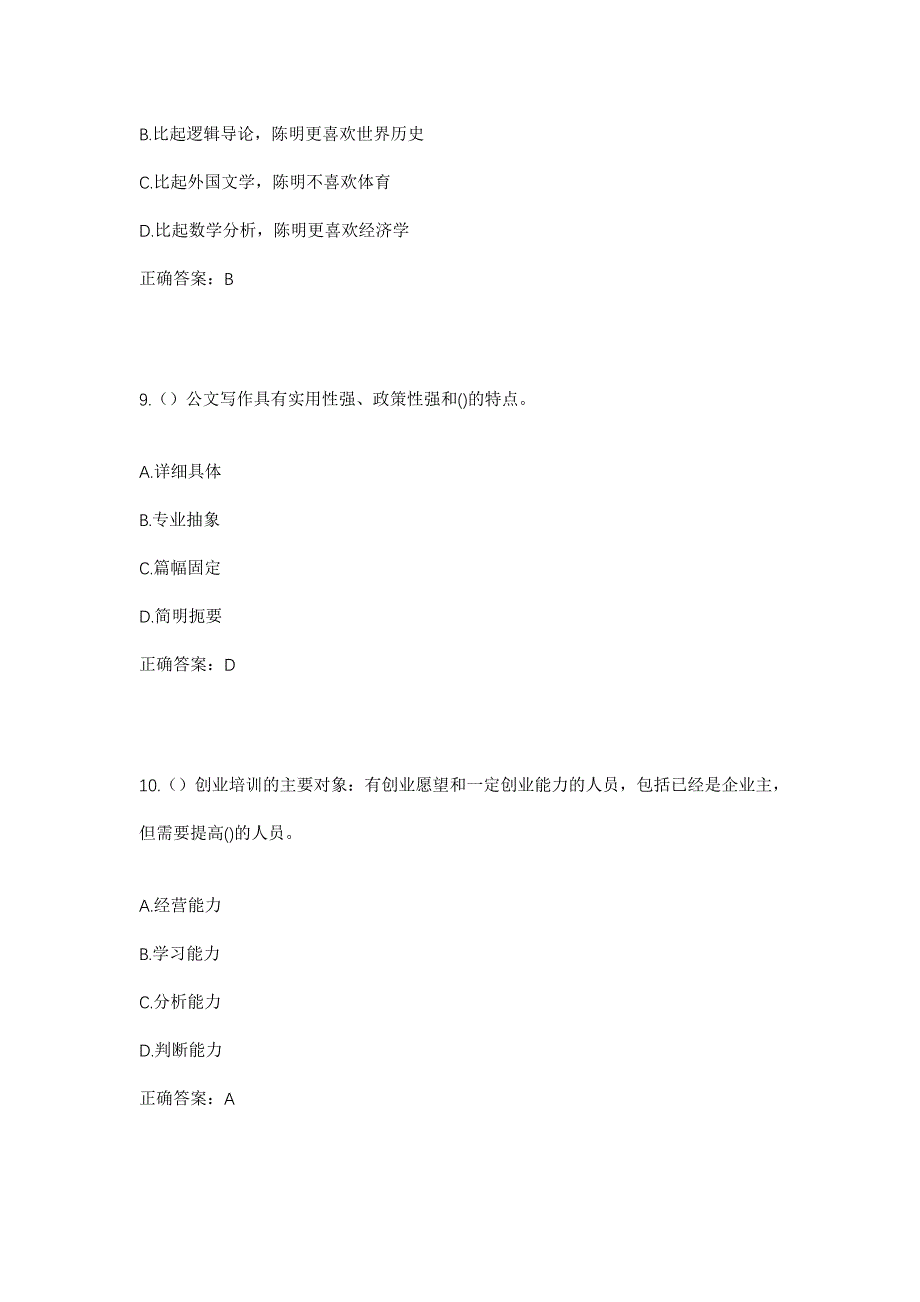 B.比起逻辑导论，陈明更喜欢世界历史

C.比起外国文学，陈明不喜欢体育

D.比起数学分析，陈明更喜欢经济学

正确答案：B

9.（）公文写作具有实用性强、政策性强和()的特点。

A.详细具体

B.专业抽象

C.篇幅固定

D.简明扼要

正确答案：D

10.（）创业培训的主要对象：有创业愿望和一定创业能力的人员，包括已经是企业主，但需要提高()的人员。

A.经营能力

B.学习能力

C.分析能力

D.判断能力

正确答案：A